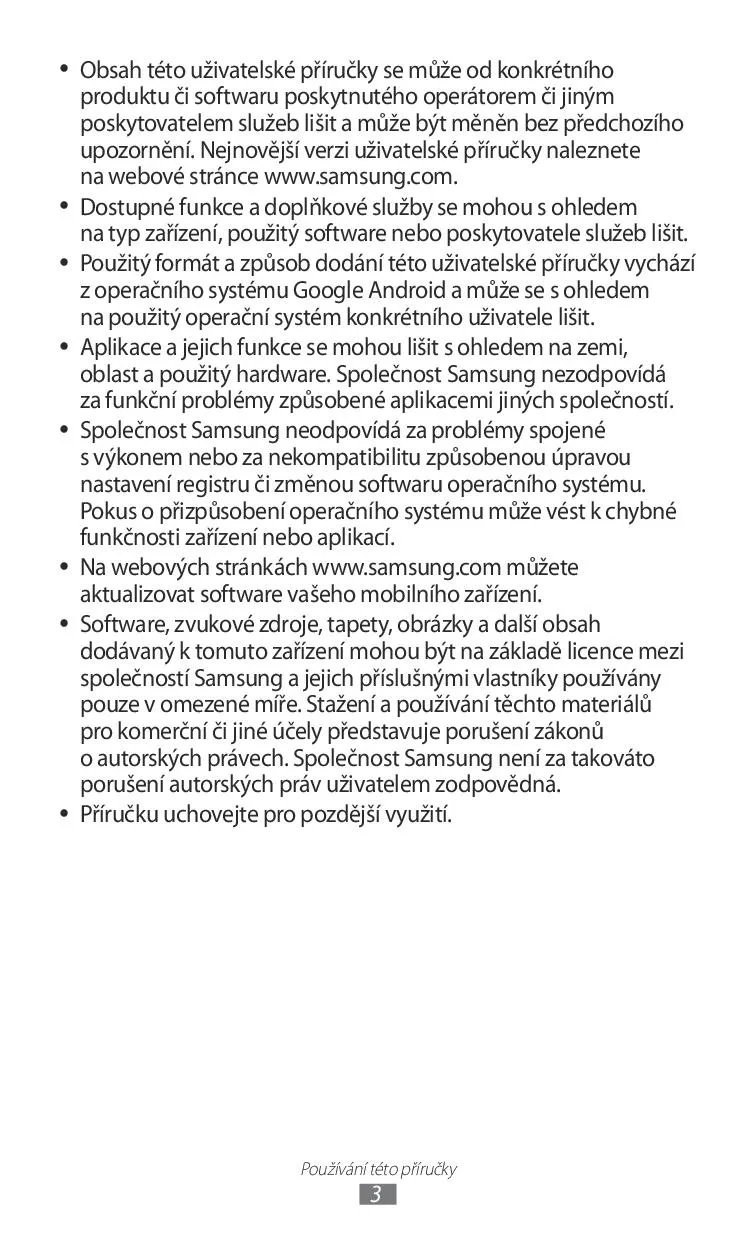 • Obsah této uživatelské příručky se může od konkrétního produktu či softwaru poskytnutého operátorem či jiným poskytovatelem služeb lišit a může být měněn bez předchozího upozornění. Nejnovější verzi uživatelské příručky naleznete na webové stránce www.samsung.com.

• Dostupné funkce a doplňkové služby se mohou s ohledem na typ zařízení, použitý software nebo poskytovatele služeb lišit.

• Použitý formát a způsob dodání této uživatelské příručky vychází z operačního systému Google Android a může se s ohledem na použitý operační systém konkrétního uživatele lišit.

• Aplikace a jejich funkce se mohou lišit s ohledem na zemi, oblast a použitý hardware. Společnost Samsung nezodpovídá za funkční problémy způsobené aplikacemi jiných společností.

• Společnost Samsung neodpovídá za problémy spojené s výkonem nebo za nekompatibilitu způsobenou úpravou nastavení registru či změnou softwaru operačního systému. Pokus o přizpůsobení operačního systému může vést k chybné funkčnosti zařízení nebo aplikací.

• Na webových stránkách www.samsung.com můžete aktualizovat software vašeho mobilního zařízení.

• Software, zvukové zdroje, tapety, obrázky a další obsah dodávaný k tomuto zařízení mohou být na základě licence mezi společností Samsung a jejich příslušnými vlastníky používány pouze v omezené míře. Stažení a používání těchto materiálů pro komerční či jiné účely představuje porušení zákonů o autorských právech. Společnost Samsung není za takováto porušení autorských práv uživatelem zodpovědná.

• Příručku uchovejte pro pozdější využití.

Používání této příručky
3